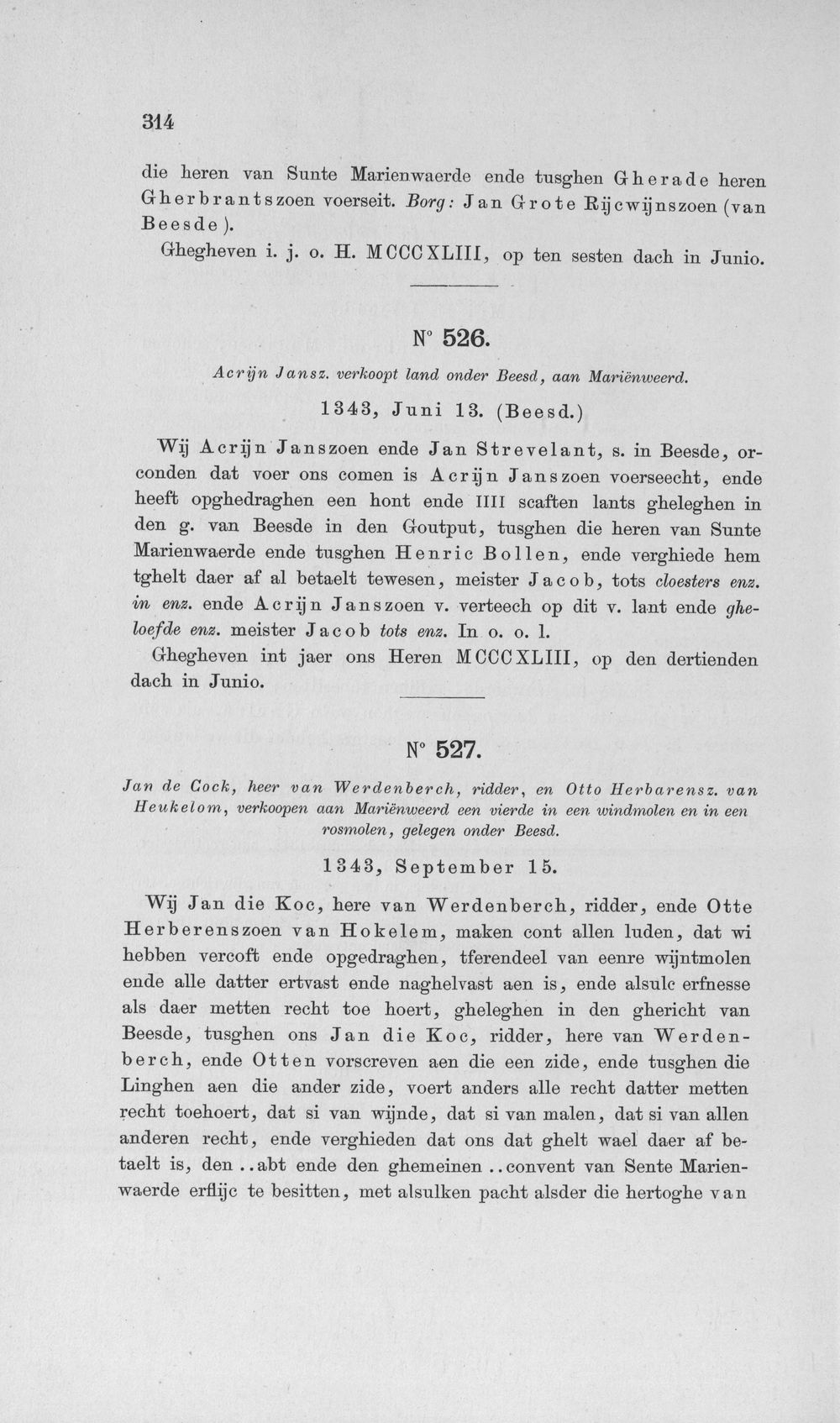 314

die heren van Sunte Marienwaerde ende tusghen Gherade heren Gherbrantszoen voerseit. Borg: Jan Grote Rijcwijnszoen (van Beesde).

Ghegheven i. j. o. H. MCCCXLIII, op ten sesten dach in Junio.

N° 526.

Acrijn Jansz. verkoopt land onder Beesd, aan Mariënweerd.

1343, Juni 13. (Beesd.)

Wij Acrijn Janszoen ende Jan Strevelant, s. in Beesde, orconden dat voer ons comen is Acrijn Janszoen voerseecht, ende heeft opghedraghen een hont ende IIII scaften lants gheleghen in den g. van Beesde in den Goutput, tusghen die heren van Sunte Marienwaerde ende tusghen Henric Bollen, ende verghiede hem tghelt daer af al betaelt tewesen, meister Jacob, tots cloesters enz. in enz. ende Acrijn Janszoen v. verteech op dit v. lant ende gheloefde enz. meister Jacob tots enz. In o. o. l.

Ghegheven int jaer ons Heren MCCCXLIII, op den dertienden dach in Junio.

N° 527.

Jan de Cock, heer van Werdenberch, ridder, en Otto Herbarensz. van Heukelom, verkoopen aan Mariënweerd een vierde in een windmolen en in een rosmolen, gelegen onder Beesd.

1343, September 15.

Wij Jan die Koc, here van Werdenberch, ridder, ende Otte Herberenszoen van Hokelem, maken cont allen luden, dat wi hebben vercoft ende opgedraghen, tferendeel van eenre wijntmolen ende alle datter ertvast ende naghelvast aen is, ende alsulc erfnesse als daer metten recht toe hoert, gheleghen in den ghericht van Beesde, tusghen ons Jan die Koc, ridder, here van Werdenberch, ende Otten vorscreven aen die een zide, ende tusghen die Linghen aen die ander zide, voert anders alle recht datter metten recht toehoert, dat si van wijnde, dat si van malen, dat si van allen anderen recht, ende verghieden dat ons dat ghelt wael daer af betaelt is, den ..abt ende den ghemeinen ..convent van Sente Marienwaerde erflijc te besitten, met alsulken pacht alsder die hertoghe van